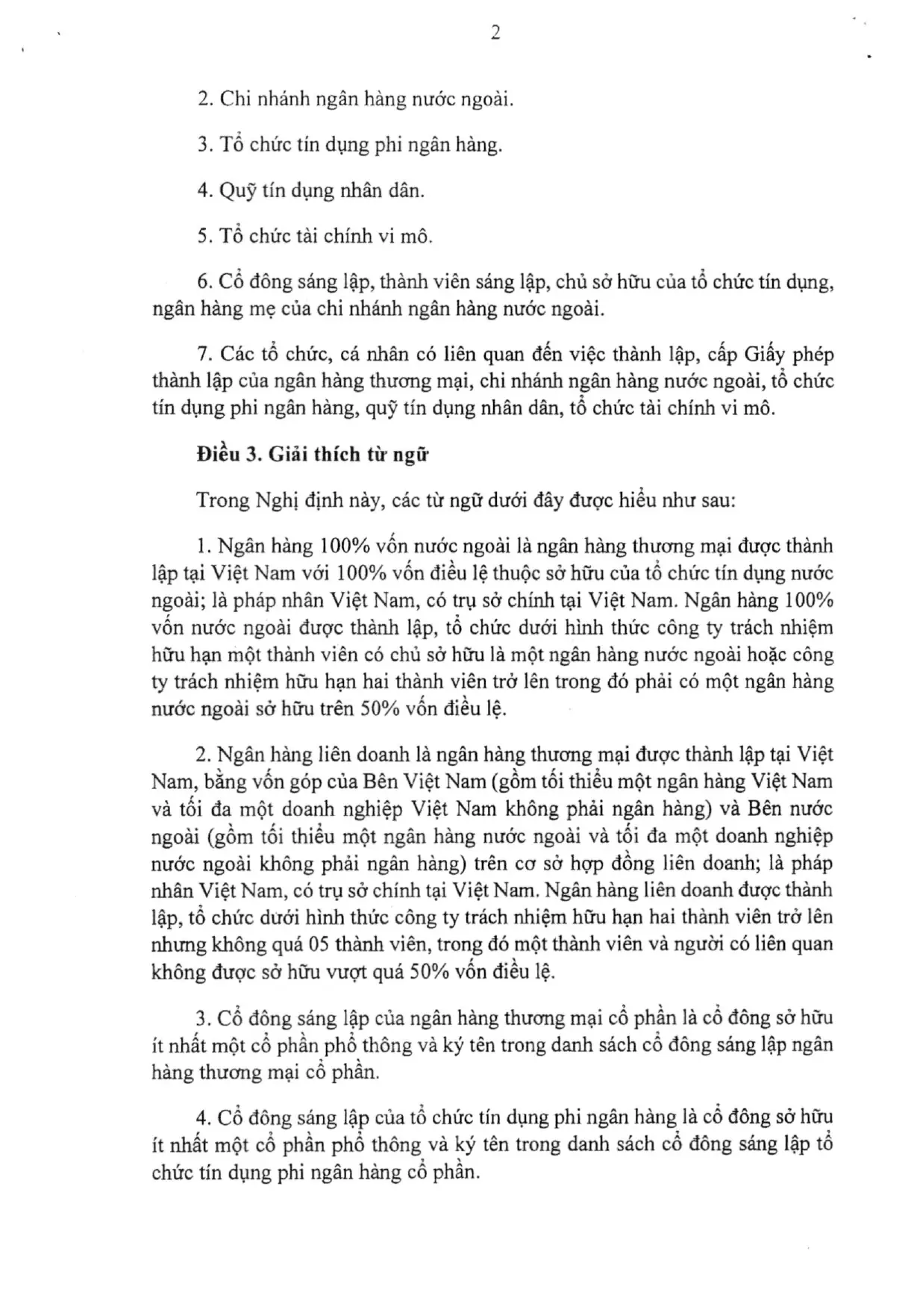 2

2. Chi nhánh ngân hàng nước ngoài.

3. Tổ chức tín dụng phi ngân hàng.

4. Quỹ tín dụng nhân dân.

5. Tổ chức tài chính vi mô.

6. Cổ đông sáng lập, thành viên sáng lập, chủ sở hữu của tổ chức tín dụng, ngân hàng mẹ của chi nhánh ngân hàng nước ngoài.

7. Các tổ chức, cá nhân có liên quan đến việc thành lập, cấp Giấy phép thành lập của ngân hàng thương mại, chi nhánh ngân hàng nước ngoài, tổ chức tín dụng phi ngân hàng, quỹ tín dụng nhân dân, tổ chức tài chính vi mô.

Điều 3. Giải thích từ ngữ

Trong Nghị định này, các từ ngữ dưới đây được hiểu như sau:

1. Ngân hàng 100% vốn nước ngoài là ngân hàng thương mại được thành lập tại Việt Nam với 100% vốn điều lệ thuộc sở hữu của tổ chức tín dụng nước ngoài; là pháp nhân Việt Nam, có trụ sở chính tại Việt Nam. Ngân hàng 100% vốn nước ngoài được thành lập, tổ chức dưới hình thức công ty trách nhiệm hữu hạn một thành viên có chủ sở hữu là một ngân hàng nước ngoài hoặc công ty trách nhiệm hữu hạn hai thành viên trở lên trong đó phải có một ngân hàng nước ngoài sở hữu trên 50% vốn điều lệ.

2. Ngân hàng liên doanh là ngân hàng thương mại được thành lập tại Việt Nam, bằng vốn góp của Bên Việt Nam (gồm tối thiểu một ngân hàng Việt Nam và tối đa một doanh nghiệp Việt Nam không phải ngân hàng) và Bên nước ngoài (gồm tối thiểu một ngân hàng nước ngoài và tối đa một doanh nghiệp nước ngoài không phải ngân hàng) trên cơ sở hợp đồng liên doanh; là pháp nhân Việt Nam, có trụ sở chính tại Việt Nam. Ngân hàng liên doanh được thành lập, tổ chức dưới hình thức công ty trách nhiệm hữu hạn hai thành viên trở lên nhưng không quá 05 thành viên, trong đó một thành viên và người có liên quan không được sở hữu vượt quá 50% vốn điều lệ.

3. Cổ đông sáng lập của ngân hàng thương mại cổ phần là cổ đông sở hữu ít nhất một cổ phần phổ thông và ký tên trong danh sách cổ đông sáng lập ngân hàng thương mại cổ phần.

4. Cổ đông sáng lập của tổ chức tín dụng phi ngân hàng là cổ đông sở hữu ít nhất một cổ phần phổ thông và ký tên trong danh sách cổ đông sáng lập tổ chức tín dụng phi ngân hàng cổ phần.